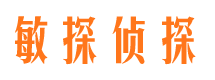 敏探侦探